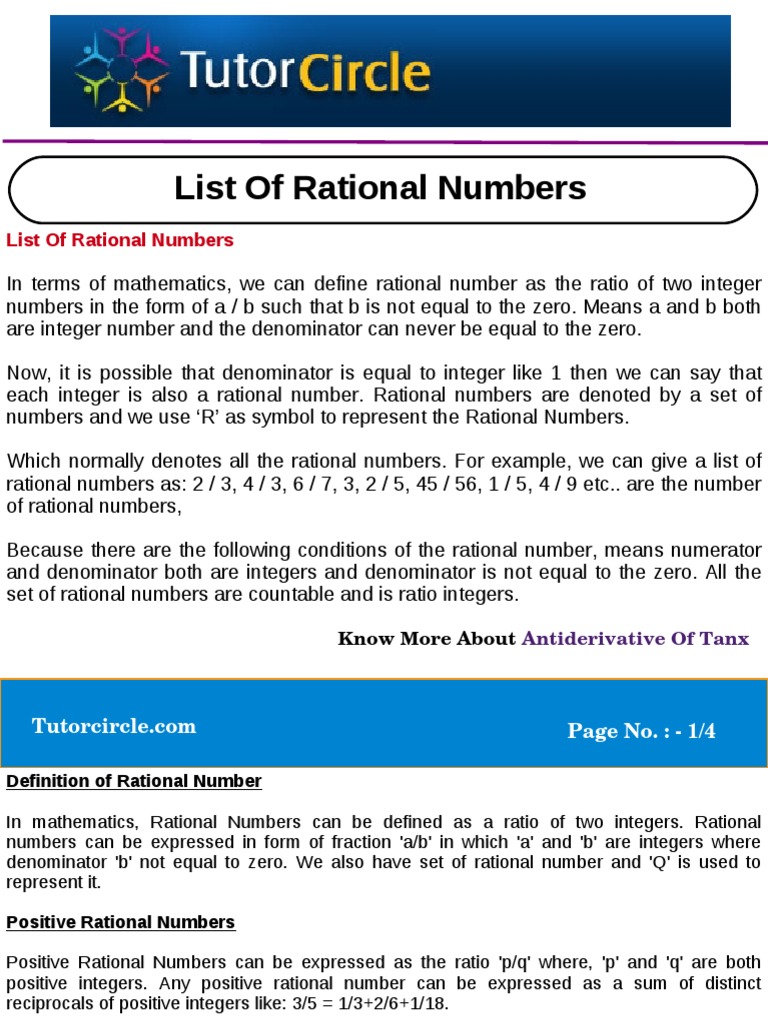 TutorCircle

List Of Rational Numbers

List Of Rational Numbers

In terms of mathematics, we can define rational number as the ratio of two integer numbers in the form of a / b such that b is not equal to the zero. Means a and b both are integer number and the denominator can never be equal to the zero.

Now, it is possible that denominator is equal to integer like 1 then we can say that each integer is also a rational number. Rational numbers are denoted by a set of numbers and we use ‘R’ as symbol to represent the Rational Numbers.

Which normally denotes all the rational numbers. For example, we can give a list of rational numbers as: 2 / 3, 4 / 3, 6 / 7, 3, 2 / 5, 45 / 56, 1 / 5, 4 / 9 etc.. are the number of rational numbers,

Because there are the following conditions of the rational number, means numerator and denominator both are integers and denominator is not equal to the zero. All the set of rational numbers are countable and is ratio integers.

Know More About Antiderivative Of Tanx

Tutorcircle.com

Page No. : - 1/4

Definition of Rational Number

In mathematics, Rational Numbers can be defined as a ratio of two integers. Rational numbers can be expressed in form of fraction 'a/b' in which 'a' and 'b' are integers where denominator 'b' not equal to zero. We also have set of rational number and 'Q' is used to represent it.

Positive Rational Numbers

Positive Rational Numbers can be expressed as the ratio 'p/q' where, 'p' and 'q' are both positive integers. Any positive rational number can be expressed as a sum of distinct reciprocals of positive integers like: 3/5 = 1/3+2/6+1/18.